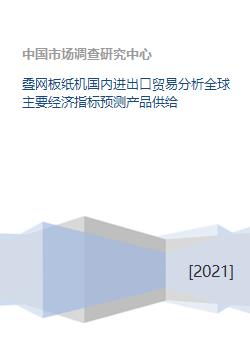 中国市场调查研究中心

叠网板纸机国内进出口贸易分析全球主要经济指标预测产品供给

[2021]